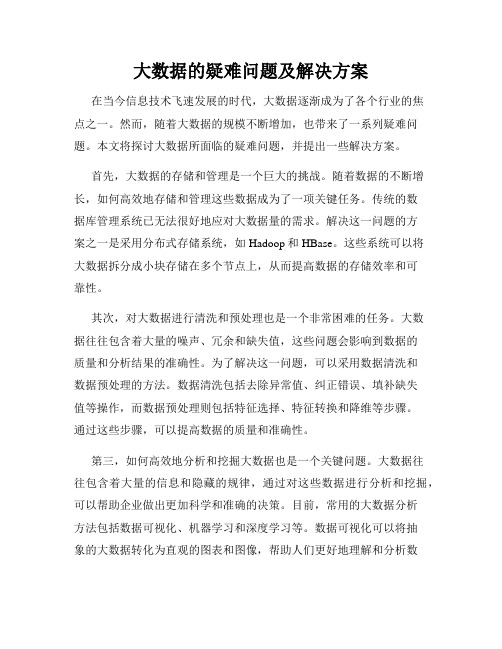 大数据的疑难问题及解决方案

在当今信息技术飞速发展的时代，大数据逐渐成为了各个行业的焦点之一。然而，随着大数据的规模不断增加，也带来了一系列疑难问题。本文将探讨大数据所面临的疑难问题，并提出一些解决方案。

首先，大数据的存储和管理是一个巨大的挑战。随着数据的不断增长，如何高效地存储和管理这些数据成为了一项关键任务。传统的数据库管理系统已无法很好地应对大数据量的需求。解决这一问题的方案之一是采用分布式存储系统，如 Hadoop 和 HBase。这些系统可以将大数据拆分成小块存储在多个节点上，从而提高数据的存储效率和可靠性。

其次，对大数据进行清洗和预处理也是一个非常困难的任务。大数据往往包含着大量的噪声、冗余和缺失值，这些问题会影响到数据的质量和分析结果的准确性。为了解决这一问题，可以采用数据清洗和数据预处理的方法。数据清洗包括去除异常值、纠正错误、填补缺失值等操作，而数据预处理则包括特征选择、特征转换和降维等步骤。通过这些步骤，可以提高数据的质量和准确性。

第三，如何高效地分析和挖掘大数据也是一个关键问题。大数据往往包含着大量的信息和隐藏的规律，通过对这些数据进行分析和挖掘，可以帮助企业做出更加科学和准确的决策。目前，常用的大数据分析方法包括数据可视化、机器学习和深度学习等。数据可视化可以将抽象的大数据转化为直观的图表和图像，帮助人们更好地理解和分析数